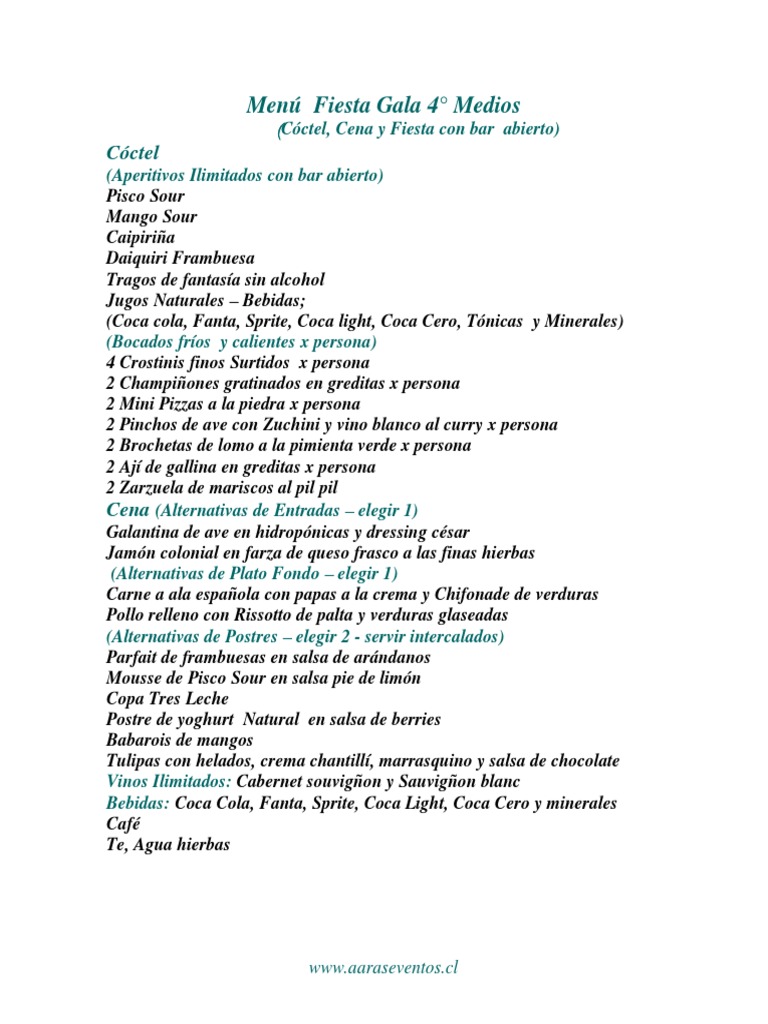 Menú Fiesta Gala 4° Medios
(Cóctel, Cena y Fiesta con bar abierto)

Cóctel
(Aperitivos Ilimitados con bar abierto)
Pisco Sour
Mango Sour
Caipiriña
Daiquiri Frambuesa
Tragos de fantasía sin alcohol
Jugos Naturales – Bebidas;
(Coca cola, Fanta, Sprite, Coca light, Coca Cero, Tónicas y Minerales)
(Bocados fríos y calientes x persona)
4 Crostinis finos Surtidos x persona
2 Champiñones gratinados en greditas x persona
2 Mini Pizzas a la piedra x persona
2 Pinchos de ave con Zuchini y vino blanco al curry x persona
2 Brochetas de lomo a la pimienta verde x persona
2 Ají de gallina en greditas x persona
2 Zarzuela de mariscos al pil pil
Cena (Alternativas de Entradas – elegir 1)
Galantina de ave en hidropónicas y dressing césar
Jamón colonial en farza de queso frasco a las finas hierbas
(Alternativas de Plato Fondo – elegir 1)
Carne a ala española con papas a la crema y Chifonade de verduras
Pollo relleno con Rissotto de palta y verduras glaseadas
(Alternativas de Postres – elegir 2 - servir intercalados)
Parfait de frambuesas en salsa de arándanos
Mousse de Pisco Sour en salsa pie de limón
Copa Tres Leche
Postre de yoghurt Natural en salsa de berries
Babarois de mangos
Tulipas con helados, crema chantillí, marrasquino y salsa de chocolate
Vinos Ilimitados: Cabernet souvigñon y Sauvigñon blanc
Bebidas: Coca Cola, Fanta, Sprite, Coca Light, Coca Cero y minerales
Café
Te, Agua hierbas

www.aaraseventos.cl